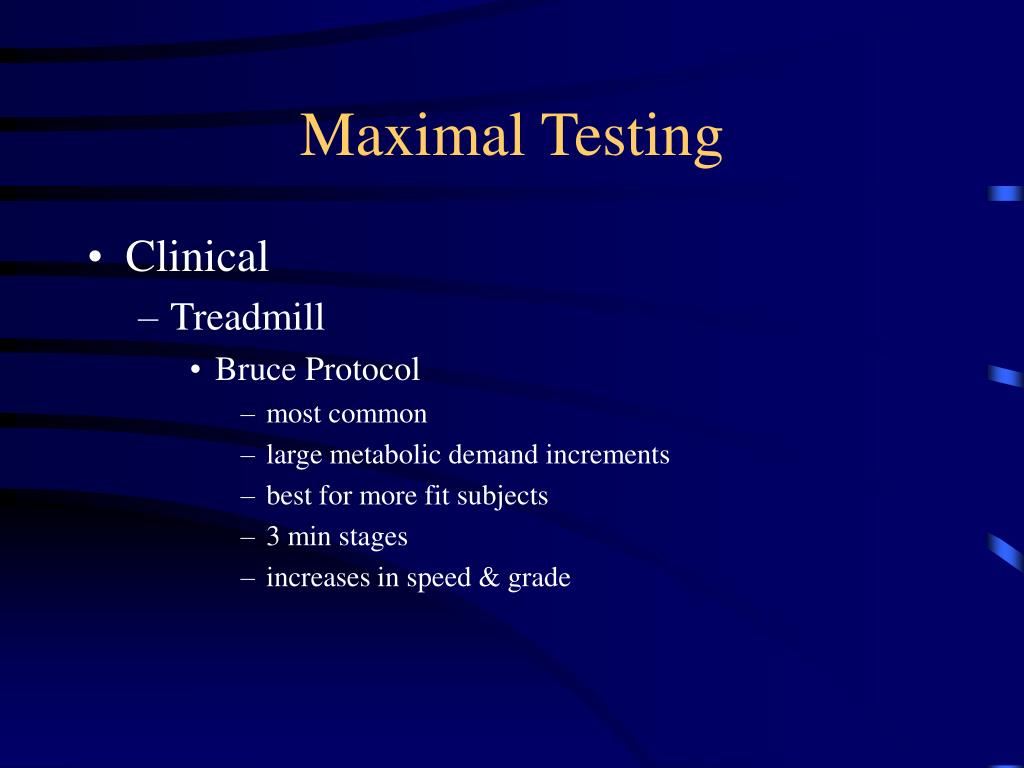 Maximal Testing

• Clinical
– Treadmill
• Bruce Protocol
– most common
– large metabolic demand increments
– best for more fit subjects
– 3 min stages
– increases in speed & grade